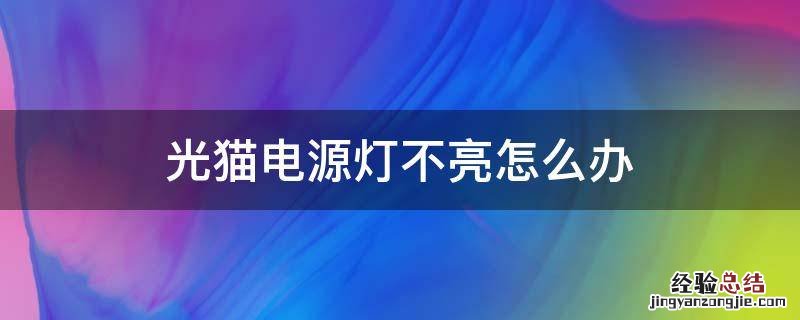 光猫电源灯不亮怎么办

经验总结
jingyanzongjie.com